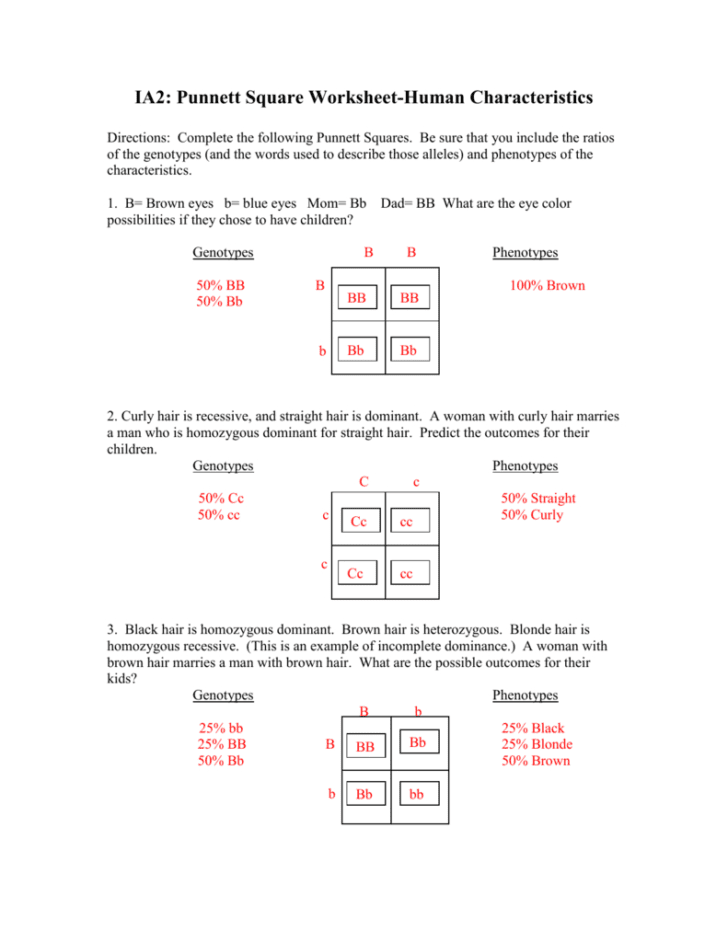 IA2: Punnett Square Worksheet-Human Characteristics

Directions: Complete the following Punnett Squares. Be sure that you include the ratios of the genotypes (and the words used to describe those alleles) and phenotypes of the characteristics.

1. B= Brown eyes b= blue eyes Mom= Bb Dad= BB What are the eye color possibilities if they chose to have children?

Genotypes

50% BB
50% Bb

| | B | B |
|---|---|---|
| B | BB | BB |
| b | Bb | Bb |

Phenotypes

100% Brown

2. Curly hair is recessive, and straight hair is dominant. A woman with curly hair marries a man who is homozygous dominant for straight hair. Predict the outcomes for their children.

Genotypes

50% Cc
50% cc

| | C | c |
|---|---|---|
| c | Cc | cc |
| c | Cc | cc |

Phenotypes

50% Straight
50% Curly

3. Black hair is homozygous dominant. Brown hair is heterozygous. Blonde hair is homozygous recessive. (This is an example of incomplete dominance.) A woman with brown hair marries a man with brown hair. What are the possible outcomes for their kids?

Genotypes

25% bb
25% BB
50% Bb

| | B | b |
|---|---|---|
| B | BB | Bb |
| b | Bb | bb |

Phenotypes

25% Black
25% Blonde
50% Brown